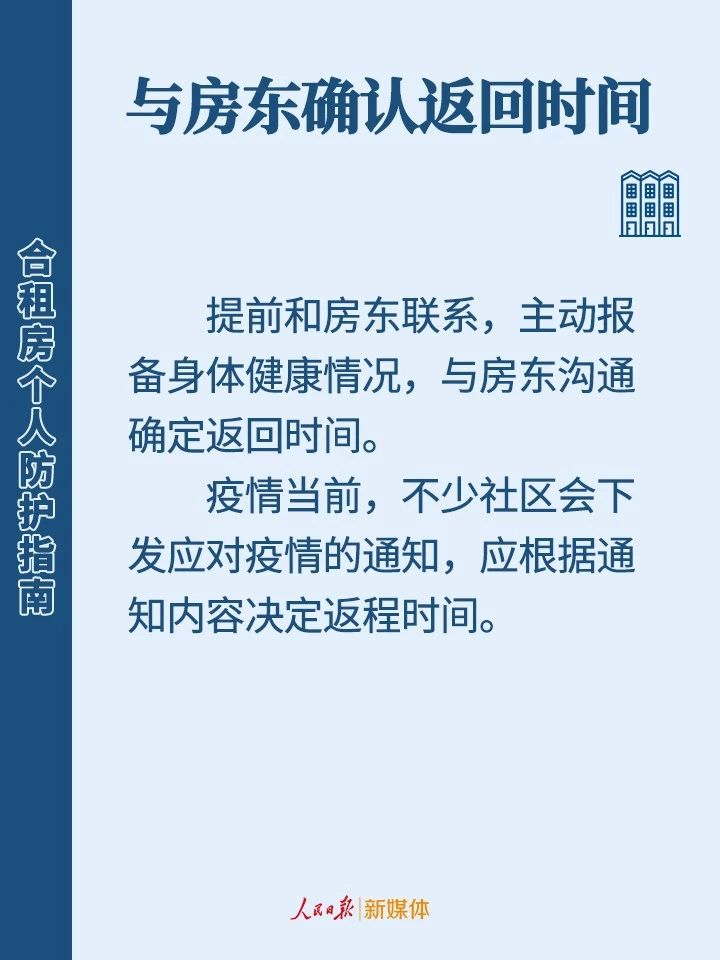 合租房个人防护指南

与房东确认返回时间

提前和房东联系，主动报备身体健康情况，与房东沟通确定返回时间。

疫情当前，不少社区会下发应对疫情的通知，应根据通知内容决定返程时间。

人民日报 | 新媒体